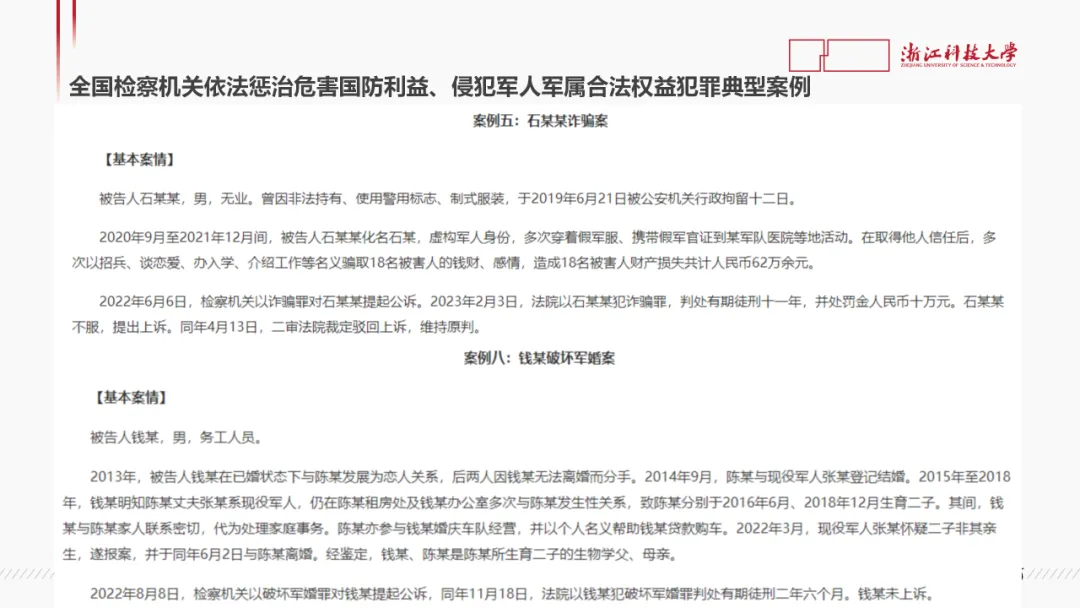 浙江科技大学
ZHEJIANG UNIVERSITY OF SCIENCE & TECHNOLOGY

全国检察机关依法惩治危害国防利益、侵犯军人军属合法权益犯罪典型案例

案例五：石某某诈骗案

【基本案情】

被告人石某某，男，无业。曾因非法持有、使用警用标志、制式服装，于2019年6月21日被公安机关行政拘留十二日。

2020年9月至2021年12月间，被告人石某某化名石某，虚构军人身份，多次穿着假军服、携带假军官证到某军队医院等地活动。在取得他人信任后，多次以招兵、谈恋爱、办入学、介绍工作等名义骗取18名被害人的钱财、感情，造成18名被害人财产损失共计人民币62万余元。

2022年6月6日，检察机关以诈骗罪对石某某提起公诉。2023年2月3日，法院以石某某犯诈骗罪，判处有期徒刑十一年，并处罚金人民币十万元。石某某不服，提出上诉。同年4月13日，二审法院裁定驳回上诉，维持原判。

案例八：钱某破坏军婚案

【基本案情】

被告人钱某，男，务工人员。

2013年，被告人钱某在已婚状态下与陈某发展为恋人关系，后两人因钱某无法离婚而分手。2014年9月，陈某与现役军人张某登记结婚。2015年至2018年，钱某明知陈某丈夫张某系现役军人，仍在陈某租房处及钱某办公室多次与陈某发生性关系，致陈某分别于2016年6月、2018年12月生育二子。其间，钱某与陈某家人联系密切，代为处理家庭事务。陈某亦参与钱某婚庆车队经营，并以个人名义帮助钱某贷款购车。2022年3月，现役军人张某怀疑二子非其亲生，遂报案，并于同年6月2日与陈某离婚。经鉴定，钱某、陈某是陈某所生育二子的生物学父、母亲。

2022年8月8日，检察机关以破坏军婚罪对钱某提起公诉，同年11月18日，法院以钱某犯破坏军婚罪判处有期徒刑二年六个月。钱某未上诉。